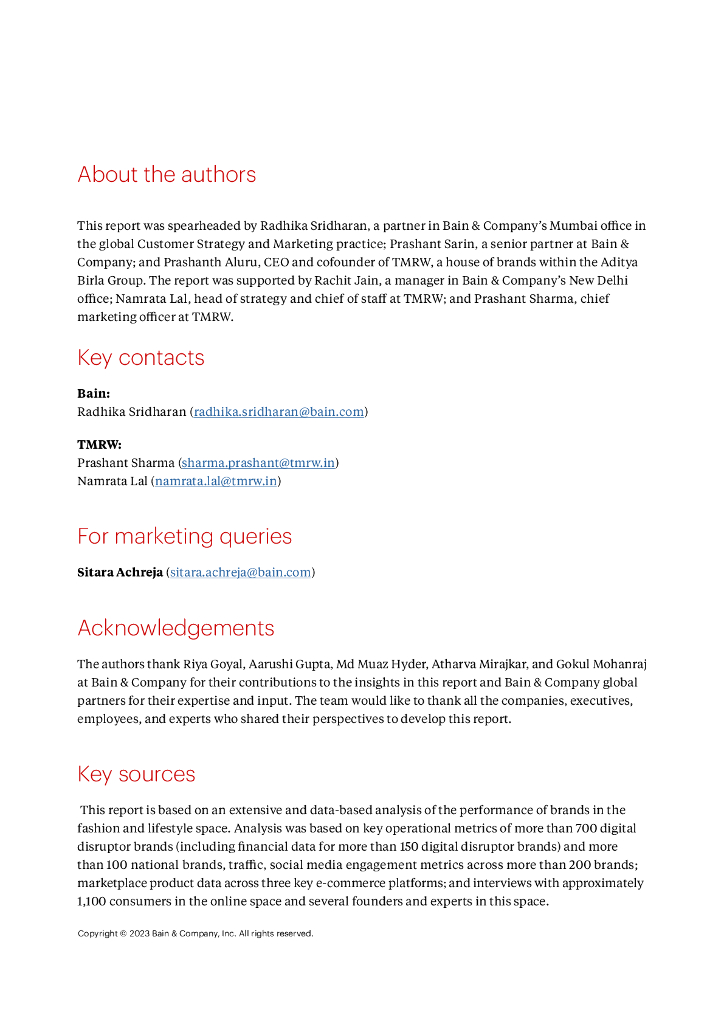 About the authors

This report was spearheaded by Radhika Sridharan, a partner in Bain & Company's Mumbai office in the global Customer Strategy and Marketing practice; Prashant Sarin, a senior partner at Bain & Company; and Prashanth Aluru, CEO and cofounder of TMRW, a house of brands within the Aditya Birla Group. The report was supported by Rachit Jain, a manager in Bain & Company's New Delhi office; Namrata Lal, head of strategy and chief of staff at TMRW; and Prashant Sharma, chief marketing officer at TMRW.

Key contacts

Bain:
Radhika Sridharan (radhika.sridharan@bain.com)

TMRW:
Prashant Sharma (sharma.prashant@tmrw.in)
Namrata Lal (namrata.lal@tmrw.in)

For marketing queries

Sitara Achreja (sitara.achreja@bain.com)

Acknowledgements

The authors thank Riya Goyal, Aarushi Gupta, Md Muaz Hyder, Atharva Mirajkar, and Gokul Mohanraj at Bain & Company for their contributions to the insights in this report and Bain & Company global partners for their expertise and input. The team would like to thank all the companies, executives, employees, and experts who shared their perspectives to develop this report.

Key sources

This report is based on an extensive and data-based analysis of the performance of brands in the fashion and lifestyle space. Analysis was based on key operational metrics of more than 700 digital disruptor brands (including financial data for more than 150 digital disruptor brands) and more than 100 national brands, traffic, social media engagement metrics across more than 200 brands; marketplace product data across three key e-commerce platforms; and interviews with approximately 1,100 consumers in the online space and several founders and experts in this space.

Copyright © 2023 Bain & Company, Inc. All rights reserved.